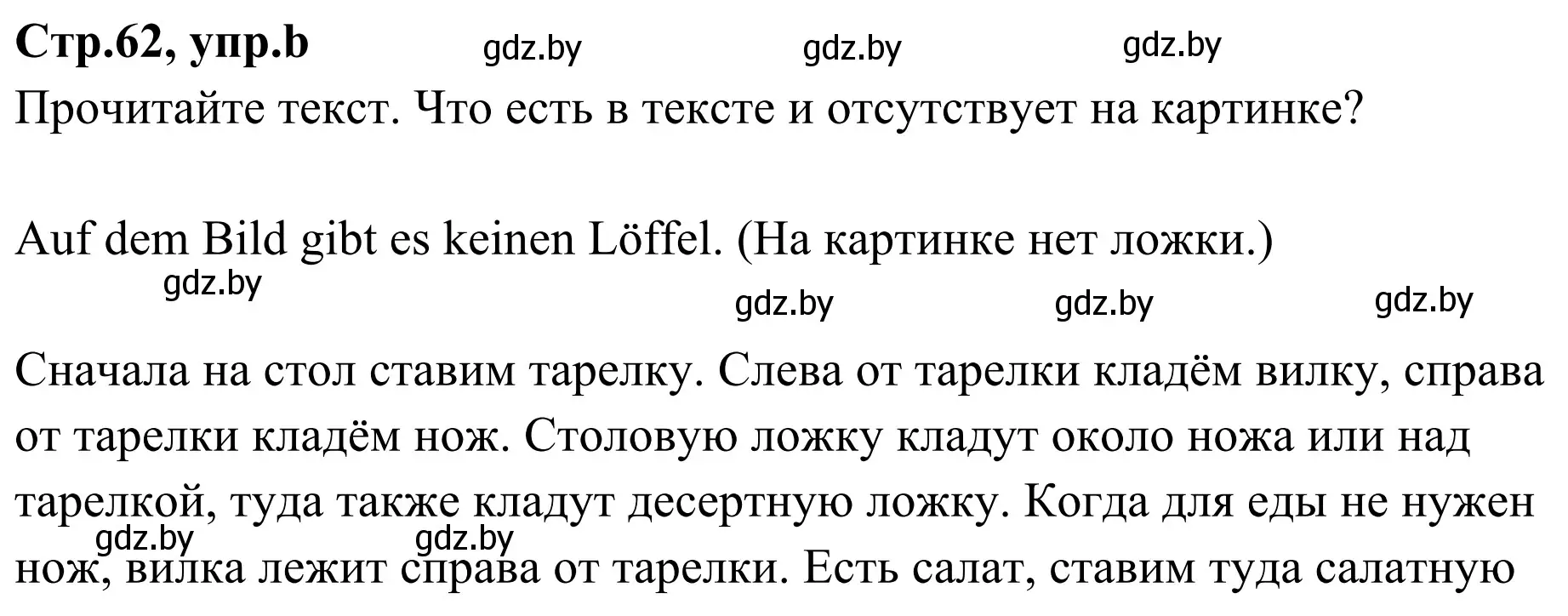 Стр.62, упр.b gdz.by gdz.by gdz.by

Прочитайте текст. Что есть в тексте и отсутствует на картинке?

Auf dem Bild gibt es keinen Löffel. (На картинке нет ложки.)

gdz.by gdz.by gdz.by gdz.by

Сначала на стол ставим тарелку. Слева от тарелки кладём вилку, справа от тарелки кладём нож. Столовую ложку кладут около ножа или над тарелкой, туда также кладут десертную ложку. Когда для еды не нужен нож, вилка лежит справа от тарелки. Есть салат, ставим туда салатную

gdz.by gdz.by